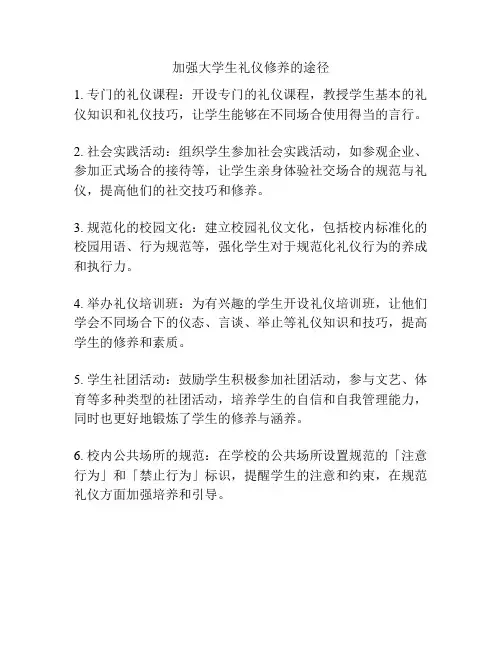 加强大学生礼仪修养的途径

1. 专门的礼仪课程：开设专门的礼仪课程，教授学生基本的礼仪知识和礼仪技巧，让学生能够在不同场合使用得当的言行。

2. 社会实践活动：组织学生参加社会实践活动，如参观企业、参加正式场合的接待等，让学生亲身体验社交场合的规范与礼仪，提高他们的社交技巧和修养。

3. 规范化的校园文化：建立校园礼仪文化，包括校内标准化的校园用语、行为规范等，强化学生对于规范化礼仪行为的养成和执行力。

4. 举办礼仪培训班：为有兴趣的学生开设礼仪培训班，让他们学会不同场合下的仪态、言谈、举止等礼仪知识和技巧，提高学生的修养和素质。

5. 学生社团活动：鼓励学生积极参加社团活动，参与文艺、体育等多种类型的社团活动，培养学生的自信和自我管理能力，同时也更好地锻炼了学生的修养与涵养。

6. 校内公共场所的规范：在学校的公共场所设置规范的「注意行为」和「禁止行为」标识，提醒学生的注意和约束，在规范礼仪方面加强培养和引导。